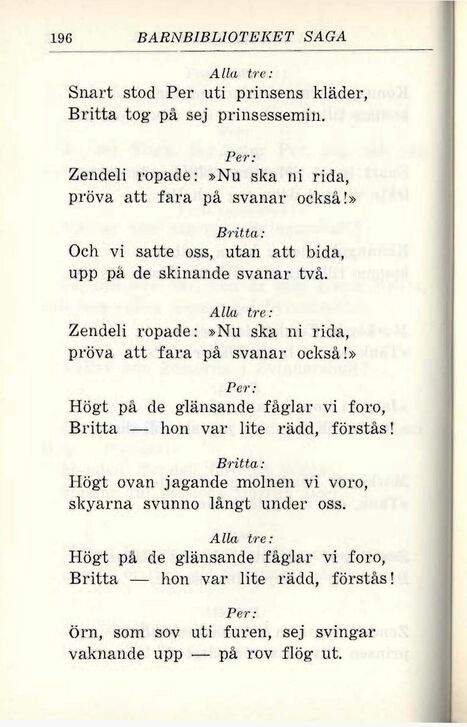 196 BARNBIBLIOTEKET SAGA

Alla tre:

Snart stod Per uti prinsens kläder, Britta tog på sej prinsessemin.

Per:

Zendeli ropade: »Nu ska ni rida, pröva att fara på svanar också!»

Britta:

Och vi satte oss, utan att bida, upp på de skinande svanar två.

Alla tre:

Zendeli ropade: »Nu ska ni rida, pröva att fara på svanar också!»

Per:

Högt på de glänsande fåglar vi foro, Britta — hon var lite rädd, förstås!

Britta:

Högt ovan jagande molnen vi voro, skyarna svunno långt under oss.

Alla tre:

Högt på de glänsande fåglar vi foro, Britta — hon var lite rädd, förstås!

Per:

Örn, som sov uti furen, sej svingar vaknande upp — på rov flög ut.